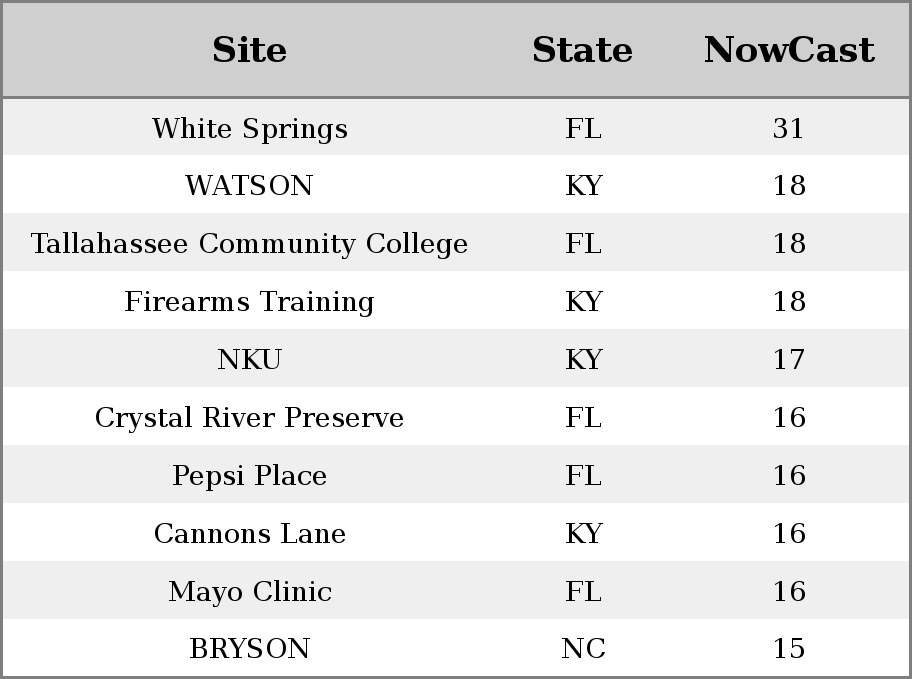 | Site | State | NowCast |
|---|---|---|
| White Springs | FL | 31 |
| WATSON | KY | 18 |
| Tallahassee Community College | FL | 18 |
| Firearms Training | KY | 18 |
| NKU | KY | 17 |
| Crystal River Preserve | FL | 16 |
| Pepsi Place | FL | 16 |
| Cannons Lane | KY | 16 |
| Mayo Clinic | FL | 16 |
| BRYSON | NC | 15 |